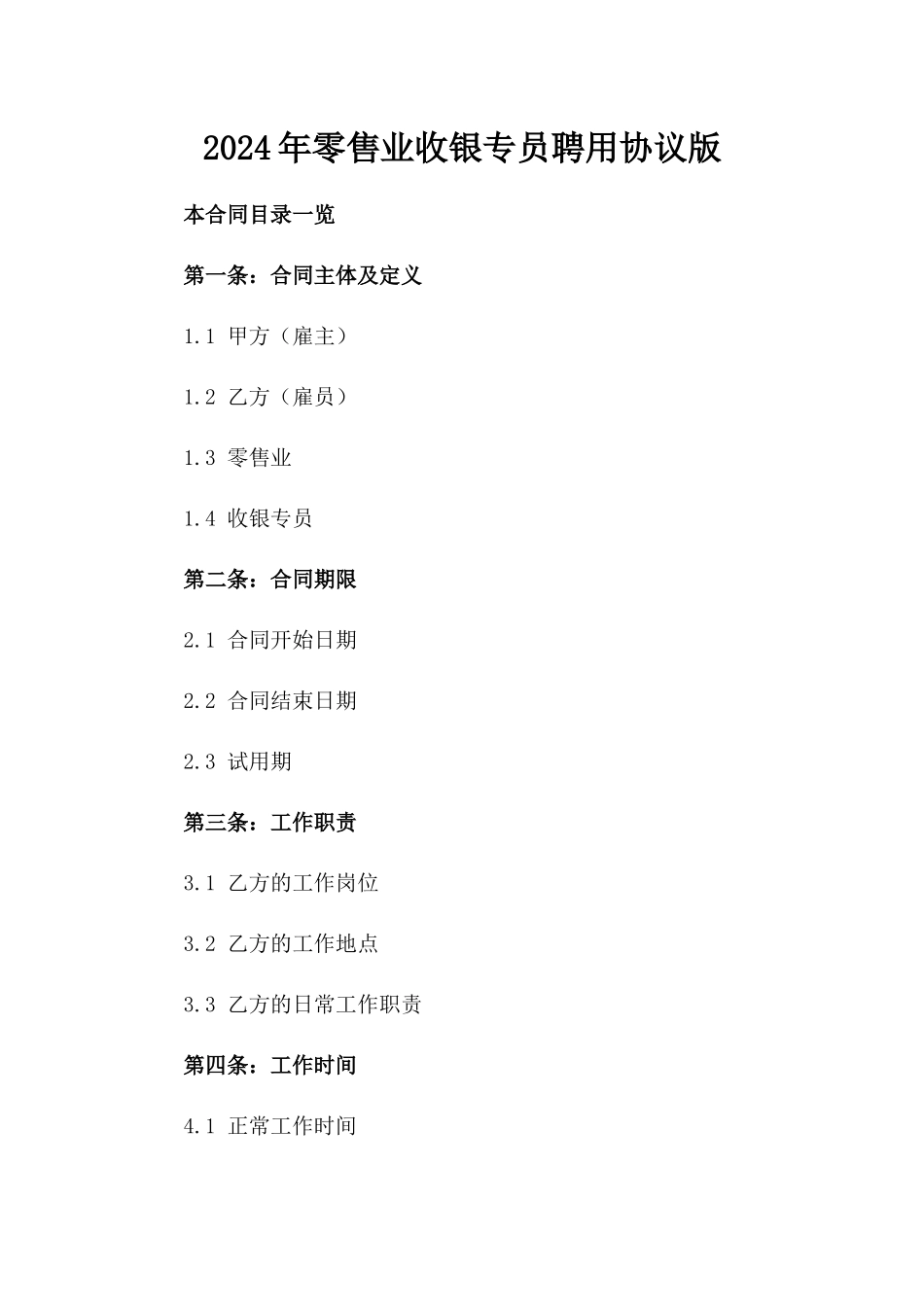 2024年零售业收银专员聘用协议版

本合同目录一览

第一条：合同主体及定义

1.1 甲方（雇主）

1.2 乙方（雇员）

1.3 零售业

1.4 收银专员

第二条：合同期限

2.1 合同开始日期

2.2 合同结束日期

2.3 试用期

第三条：工作职责

3.1 乙方的工作岗位

3.2 乙方的工作地点

3.3 乙方的日常工作职责

第四条：工作时间

4.1 正常工作时间